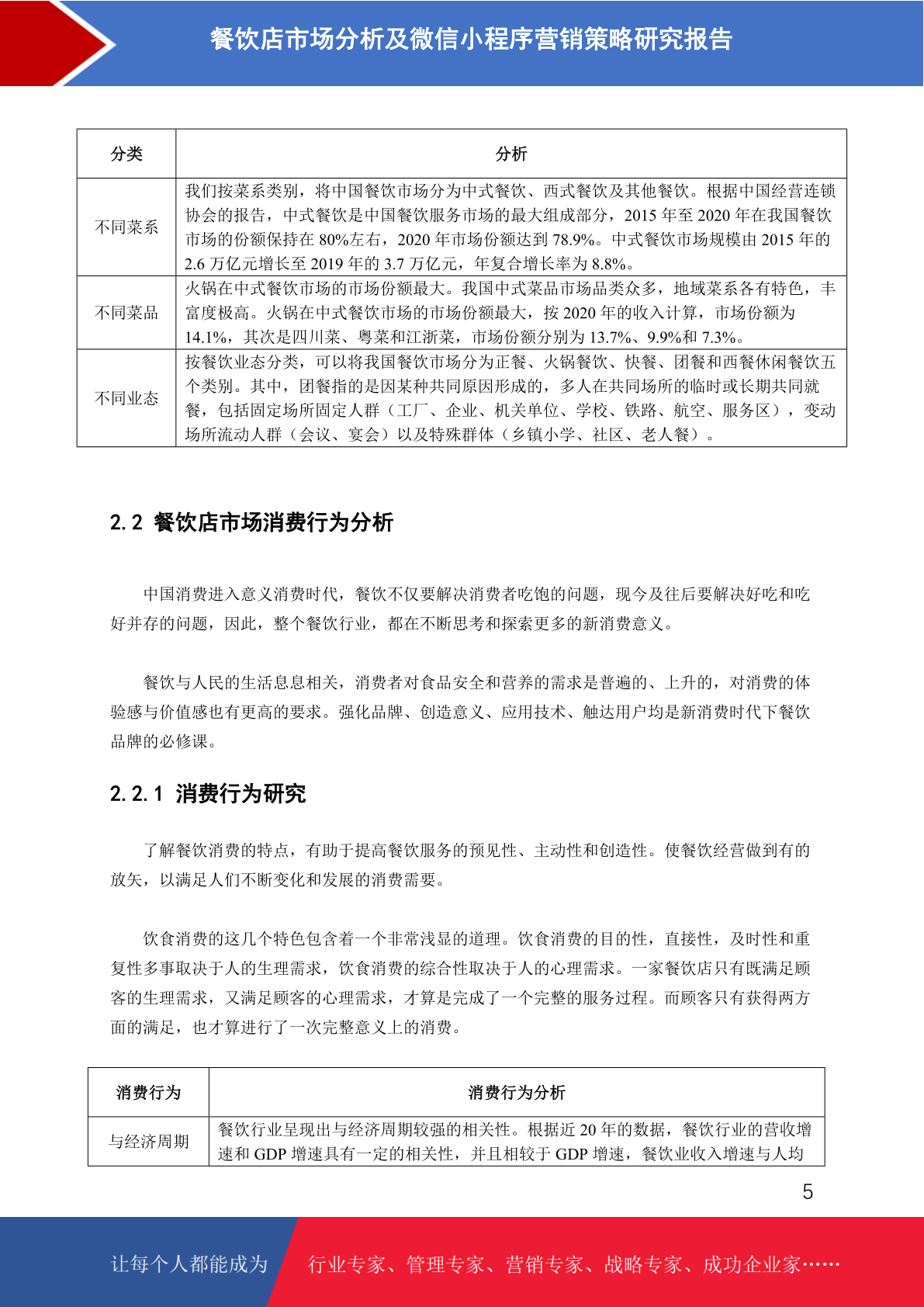 餐饮店市场分析及微信小程序营销策略研究报告

| 分类 | 分析 |
|---|---|
| 不同菜系 | 我们按菜系类别，将中国餐饮市场分为中式餐饮、西式餐饮及其他餐饮。根据中国经营连锁协会的报告，中式餐饮是中国餐饮服务市场的最大组成部分，2015 年至 2020 年在我国餐饮市场的份额保持在 80%左右，2020 年市场份额达到 78.9%。中式餐饮市场规模由 2015 年的 2.6 万亿元增长至 2019 年的 3.7 万亿元，年复合增长率为 8.8%。 |
| 不同菜品 | 火锅在中式餐饮市场的市场份额最大。我国中式菜品市场品类众多，地域菜系各有特色，丰富度极高。火锅在中式餐饮市场的市场份额最大，按 2020 年的收入计算，市场份额为 14.1%，其次是四川菜、粤菜和江浙菜，市场份额分别为 13.7%、9.9%和 7.3%。 |
| 不同业态 | 按餐饮业态分类，可以将我国餐饮市场分为正餐、火锅餐饮、快餐、团餐和西餐休闲餐饮五个类别。其中，团餐指的是因某种共同原因形成的，多人在共同场所的临时或长期共同就餐，包括固定场所固定人群（工厂、企业、机关单位、学校、铁路、航空、服务区），变动场所流动人群（会议、宴会）以及特殊群体（乡镇小学、社区、老人餐）。 |

2.2 餐饮店市场消费行为分析

中国消费进入意义消费时代，餐饮不仅要解决消费者吃饱的问题，现今及往后要解决好吃和吃好并存的问题，因此，整个餐饮行业，都在不断思考和探索更多的新消费意义。

餐饮与人民的生活息息相关，消费者对食品安全和营养的需求是普遍的、上升的，对消费的体验感与价值感也有更高的要求。强化品牌、创造意义、应用技术、触达用户均是新消费时代下餐饮品牌的必修课。

2.2.1 消费行为研究

了解餐饮消费的特点，有助于提高餐饮服务的预见性、主动性和创造性。使餐饮经营做到有的放矢，以满足人们不断变化和发展的消费需要。

饮食消费的这几个特色包含着一个非常浅显的道理。饮食消费的目的性，直接性，及时性和重复性多事取决于人的生理需求，饮食消费的综合性取决于人的心理需求。一家餐饮店只有既满足顾客的生理需求，又满足顾客的心理需求，才算是完成了一个完整的服务过程。而顾客只有获得两方面的满足，也才算进行了一次完整意义上的消费。

| 消费行为 | 消费行为分析 |
|---|---|
| 与经济周期 | 餐饮行业呈现出与经济周期较强的相关性。根据近 20 年的数据，餐饮行业的营收增速和 GDP 增速具有一定的相关性，并且相较于 GDP 增速，餐饮业收入增速与人均 |

5

让每个人都能成为 行业专家、管理专家、营销专家、战略专家、成功企业家……